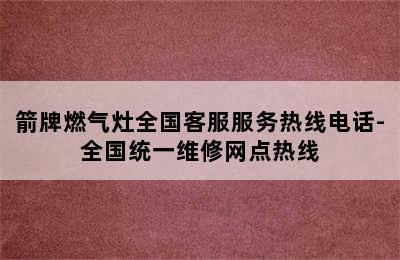 箭牌燃气灶全国客服服务热线电话-全国统一维修网点热线